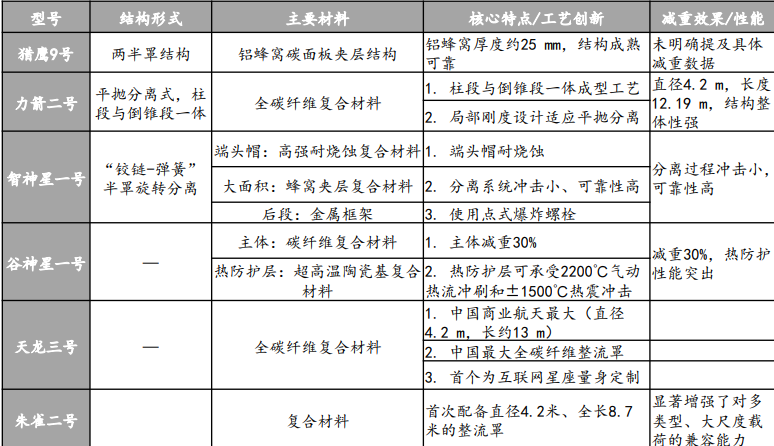 | 型号 | 结构形式 | 主要材料 | 核心特点/工艺创新 | 减重效果/性能 |
|---|---|---|---|---|
| 猎鹰9号 | 两半罩结构 | 铝蜂窝碳面板夹层结构 | 铝蜂窝厚度约25 mm，结构成熟可靠 | 未明确提及具体减重数据 |
| 力箭二号 | 平抛分离式，柱段与倒锥段一体 | 全碳纤维复合材料 | 1. 柱段与倒锥段一体成型工艺 | 直径4.2 m，长度12.19 m，结构整体性强 |
| | | | 2. 局部刚度设计适应平抛分离 | |
| 智神星一号 | “铰链-弹簧”半罩旋转分离 | 端头帽：高强耐烧蚀复合材料 | 1. 端头帽耐烧蚀 | 分离过程冲击小，可靠性高 |
| | | 大面积：蜂窝夹层复合材料 | 2. 分离系统冲击小、可靠性高 | |
| | | 后段：金属框架 | 3. 使用点式爆炸螺栓 | |
| 谷神星一号 | — | 主体：碳纤维复合材料 | 1. 主体减重30% | 减重30%，热防护性能突出 |
| | | 热防护层：超高温陶瓷基复合材料 | 2. 热防护层可承受2200°C气动热流冲刷和±1500°C热震冲击 | |
| 天龙三号 | — | 全碳纤维复合材料 | 1. 中国商业航天最大（直径4.2 m，长约13 m） | |
| | | | 2. 中国最大全碳纤维整流罩 | |
| | | | 3. 首个为互联网星座量身定制 | |
| 朱雀二号 | | 复合材料 | 首次配备直径4.2米、全长8.7米的整流罩 | 显著增强了对多类型、大尺度载荷的兼容能力 |